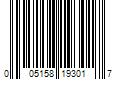 0 05158 19301 7